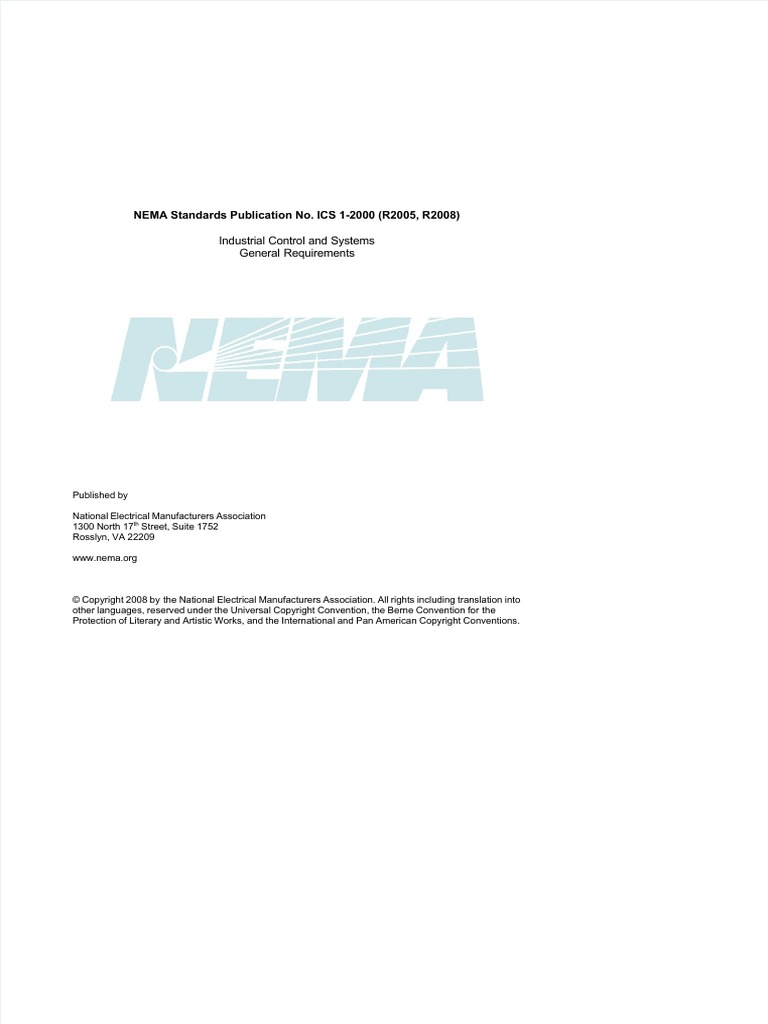 NEMA Standards Publication No. ICS 1-2000 (R2005, R2008)

Industrial Control and Systems
General Requirements

NEMA

Published by

National Electrical Manufacturers Association
1300 North 17$^{th}$ Street, Suite 1752
Rosslyn, VA 22209

www.nema.org

© Copyright 2008 by the National Electrical Manufacturers Association. All rights including translation into other languages, reserved under the Universal Copyright Convention, the Berne Convention for the Protection of Literary and Artistic Works, and the International and Pan American Copyright Conventions.